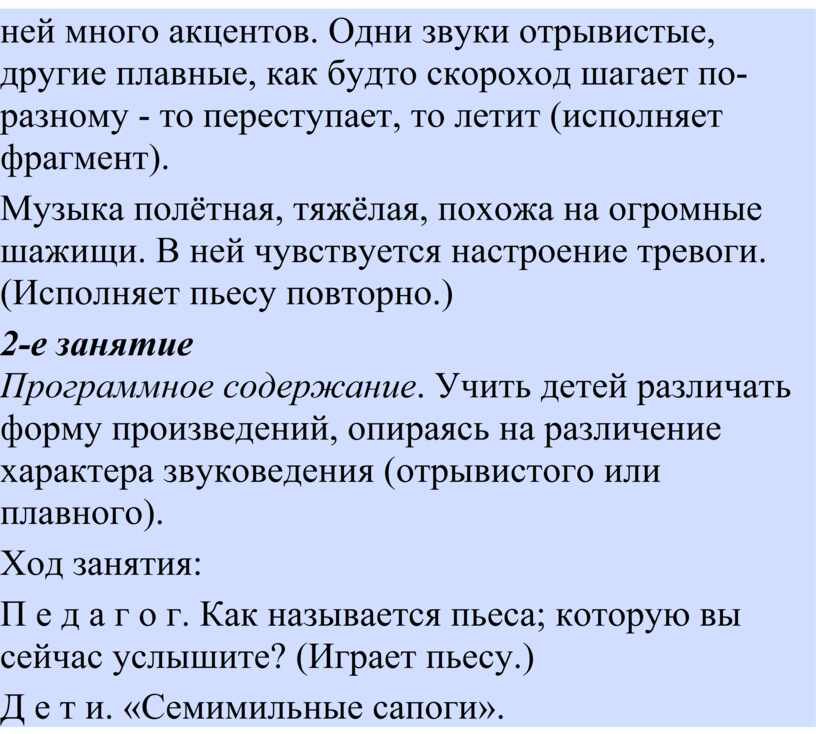 ней много акцентов. Одни звуки отрывистые, другие плавные, как будто скороход шагает по-разному - то переступает, то летит (исполняет фрагмент).

Музыка полётная, тяжёлая, похожа на огромные шажищи. В ней чувствуется настроение тревоги. (Исполняет пьесу повторно.)

2-е занятие

Программное содержание. Учить детей различать форму произведений, опираясь на различение характера звуковедения (отрывистого или плавного).

Ход занятия:

П е д а г о г. Как называется пьеса; которую вы сейчас услышите? (Играет пьесу.)

Д е т и. «Семимильные сапоги».